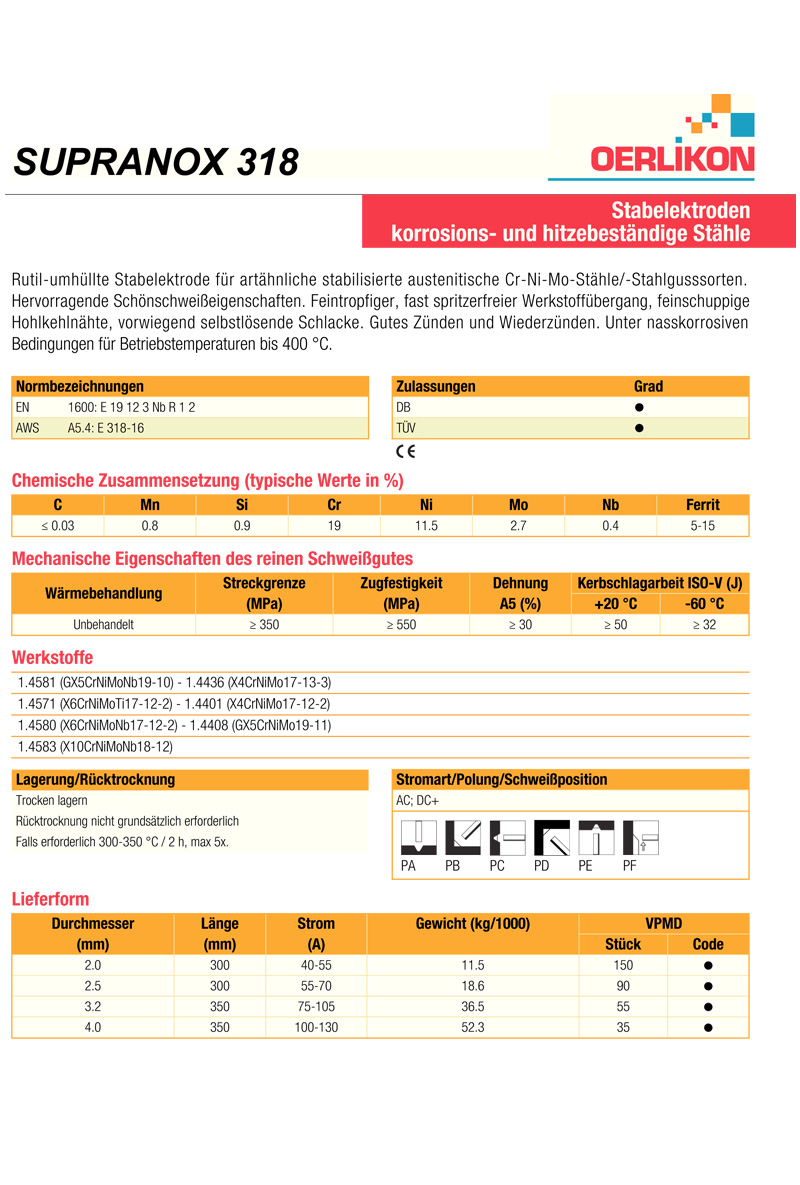 SUPRANOX 318

OERLIKON

Stabelektroden
korrosions- und hitzebeständige Stähle

Rutil-umhüllte Stabelektrode für artähnliche stabilisierte austenitische Cr-Ni-Mo-Stähle/-Stahlgusssorten. Hervorragende Schönschweißeigenschaften. Feintropfiger, fast spritzerfreier Werkstoffübergang, feinschuppige Hohlkehlnähte, vorwiegend selbstlösende Schlacke. Gutes Zünden und Wiederzünden. Unter nasskorrosiven Bedingungen für Betriebstemperaturen bis 400 °C.

| Normbezeichnungen | |
|---|---|
| EN | 1600: E 19 12 3 Nb R 1 2 |
| AWS | A5.4: E 318-16 |

| Zulassungen | Grad |
|---|---|
| DB | ● |
| TÜV | ● |

CE

Chemische Zusammensetzung (typische Werte in %)

| C | Mn | Si | Cr | Ni | Mo | Nb | Ferrit |
|---|---|---|---|---|---|---|---|
| ≤ 0.03 | 0.8 | 0.9 | 19 | 11.5 | 2.7 | 0.4 | 5-15 |

Mechanische Eigenschaften des reinen Schweißgutes

| Wärmebehandlung | Streckgrenze (MPa) | Zugfestigkeit (MPa) | Dehnung A5 (%) | Kerbschlagarbeit ISO-V (J) +20 °C | Kerbschlagarbeit ISO-V (J) -60 °C |
|---|---|---|---|---|---|
| Unbehandelt | ≥ 350 | ≥ 550 | ≥ 30 | ≥ 50 | ≥ 32 |

Werkstoffe

1.4581 (GX5CrNiMoNb19-10) - 1.4436 (X4CrNiMo17-13-3)
1.4571 (X6CrNiMoTi17-12-2) - 1.4401 (X4CrNiMo17-12-2)
1.4580 (X6CrNiMoNb17-12-2) - 1.4408 (GX5CrNiMo19-11)
1.4583 (X10CrNiMoNb18-12)

Lagerung/Rücktrocknung
Trocken lagern
Rücktrocknung nicht grundsätzlich erforderlich
Falls erforderlich 300-350 °C / 2 h, max 5x.

Stromart/Polung/Schweißposition
AC; DC+
PA PB PC PD PE PF

Lieferform

| Durchmesser (mm) | Länge (mm) | Strom (A) | Gewicht (kg/1000) | VPMD Stück | VPMD Code |
|---|---|---|---|---|---|
| 2.0 | 300 | 40-55 | 11.5 | 150 | ● |
| 2.5 | 300 | 55-70 | 18.6 | 90 | ● |
| 3.2 | 350 | 75-105 | 36.5 | 55 | ● |
| 4.0 | 350 | 100-130 | 52.3 | 35 | ● |